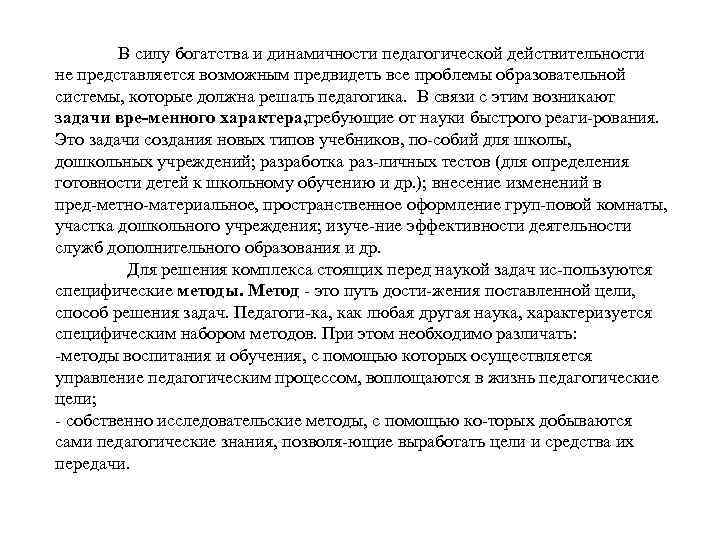 В силу богатства и динамичности педагогической действительности не представляется возможным предвидеть все проблемы образовательной системы, которые должна решать педагогика. В связи с этим возникают задачи вре-менного характера,требующие от науки быстрого реаги-рования. Это задачи создания новых типов учебников, по-собий для школы, дошкольных учреждений; разработка раз-личных тестов (для определения готовности детей к школьному обучению и др.); внесение изменений в пред-метно-материальное, пространственное оформление груп-повой комнаты, участка дошкольного учреждения; изуче-ние эффективности деятельности служб дополнительного образования и др.

Для решения комплекса стоящих перед наукой задач ис-пользуются специфические методы. Метод - это путь дости-жения поставленной цели, способ решения задач. Педагоги-ка, как любая другая наука, характеризуется специфическим набором методов. При этом необходимо различать:
-методы воспитания и обучения, с помощью которых осуществляется управление педагогическим процессом, воплощаются в жизнь педагогические цели;
- собственно исследовательские методы, с помощью ко-торых добываются сами педагогические знания, позволя-ющие выработать цели и средства их передачи.